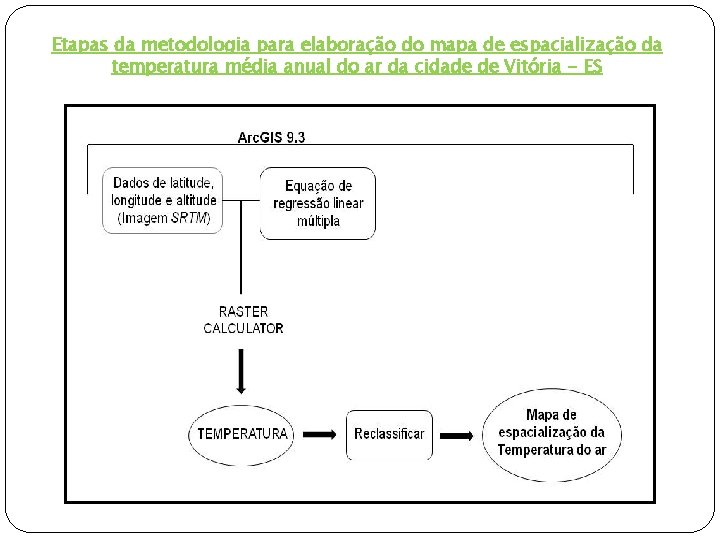 Etapas da metodologia para elaboração do mapa de espacialização da temperatura média anual do ar da cidade de Vitória - ES

ArcGIS 9.3

Dados de latitude, longitude e altitude (Imagem SRTM)

Equação de regressão linear múltipla

RASTER CALCULATOR

TEMPERATURA

Reclassificar

Mapa de espacialização da Temperatura do ar